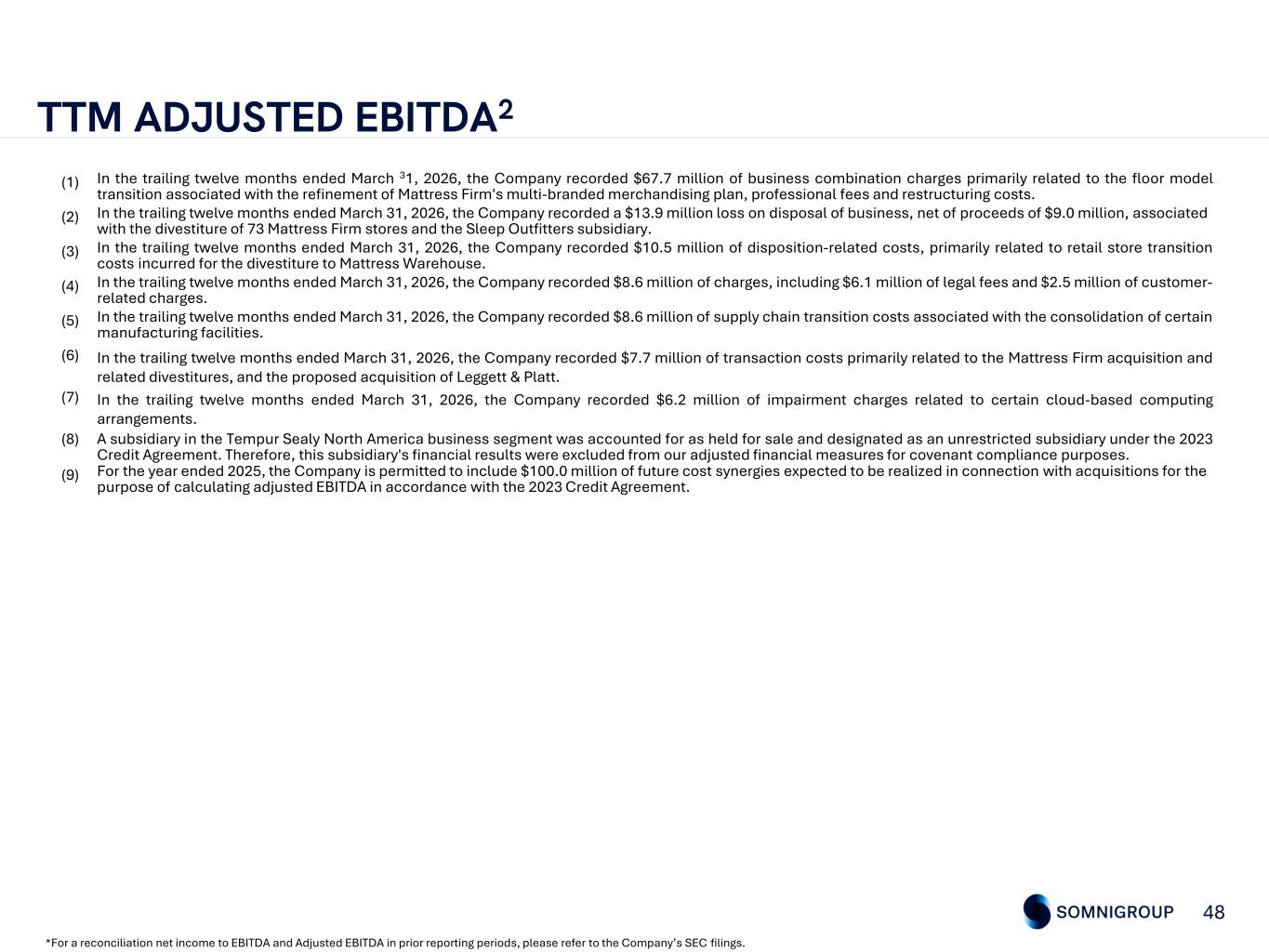 TTM ADJUSTED EBITDA$^{2}$

(1) In the trailing twelve months ended March $^{3}$1, 2026, the Company recorded $67.7 million of business combination charges primarily related to the floor model transition associated with the refinement of Mattress Firm's multi-branded merchandising plan, professional fees and restructuring costs.

(2) In the trailing twelve months ended March 31, 2026, the Company recorded a $13.9 million loss on disposal of business, net of proceeds of $9.0 million, associated with the divestiture of 73 Mattress Firm stores and the Sleep Outfitters subsidiary.

(3) In the trailing twelve months ended March 31, 2026, the Company recorded $10.5 million of disposition-related costs, primarily related to retail store transition costs incurred for the divestiture to Mattress Warehouse.

(4) In the trailing twelve months ended March 31, 2026, the Company recorded $8.6 million of charges, including $6.1 million of legal fees and $2.5 million of customer-related charges.

(5) In the trailing twelve months ended March 31, 2026, the Company recorded $8.6 million of supply chain transition costs associated with the consolidation of certain manufacturing facilities.

(6) In the trailing twelve months ended March 31, 2026, the Company recorded $7.7 million of transaction costs primarily related to the Mattress Firm acquisition and related divestitures, and the proposed acquisition of Leggett & Platt.

(7) In the trailing twelve months ended March 31, 2026, the Company recorded $6.2 million of impairment charges related to certain cloud-based computing arrangements.

(8) A subsidiary in the Tempur Sealy North America business segment was accounted for as held for sale and designated as an unrestricted subsidiary under the 2023 Credit Agreement. Therefore, this subsidiary's financial results were excluded from our adjusted financial measures for covenant compliance purposes.

(9) For the year ended 2025, the Company is permitted to include $100.0 million of future cost synergies expected to be realized in connection with acquisitions for the purpose of calculating adjusted EBITDA in accordance with the 2023 Credit Agreement.

SOMNIGROUP 48

*For a reconciliation net income to EBITDA and Adjusted EBITDA in prior reporting periods, please refer to the Company's SEC filings.